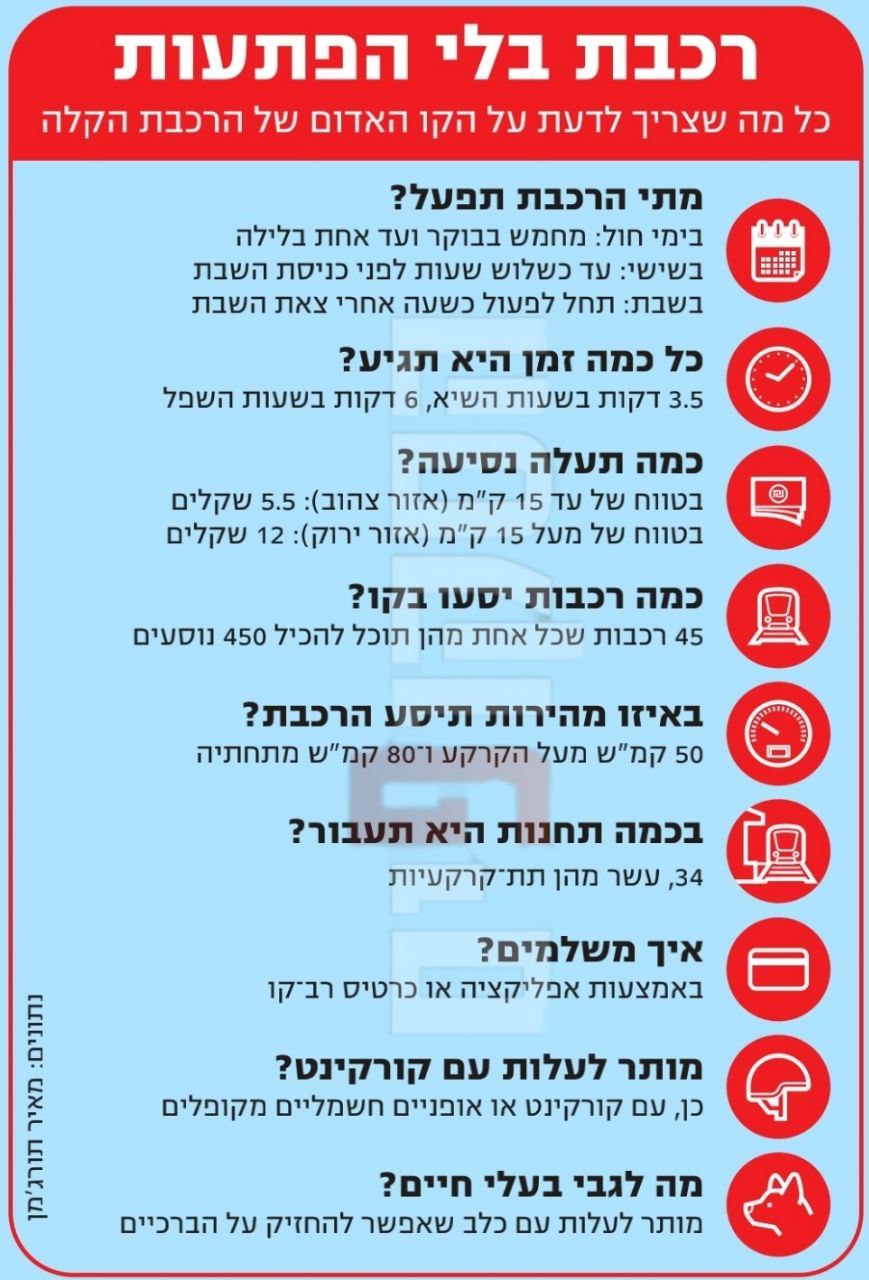 רכבת בלי הפתעות
כל מה שצריך לדעת על הקו האדום של הרכבת הקלה

מתי הרכבת תפעל?
בימי חול: מחמש בבוקר ועד אחת בלילה
בשישי: עד כשלוש שעות לפני כניסת השבת
בשבת: תחל לפעול כשעה אחרי צאת השבת

כל כמה זמן היא תגיע?
3.5 דקות בשעות השיא, 6 דקות בשעות השפל

כמה תעלה נסיעה?
בטווח של עד 15 ק"מ (אזור צהוב): 5.5 שקלים
בטווח של מעל 15 ק"מ (אזור ירוק): 12 שקלים

כמה רכבות יסעו בקו?
45 רכבות שכל אחת מהן תוכל להכיל 450 נוסעים

באיזו מהירות תיסע הרכבת?
50 קמ"ש מעל הקרקע ו־80 קמ"ש מתחתיה

בכמה תחנות היא תעבור?
34, עשר מהן תת־קרקעיות

איך משלמים?
באמצעות אפליקציה או כרטיס רב־קו

מותר לעלות עם קורקינט?
כן, עם קורקינט או אופניים חשמליים מקופלים

מה לגבי בעלי חיים?
מותר לעלות עם כלב שאפשר להחזיק על הברכיים

נתונים: מאיר תורג'מן